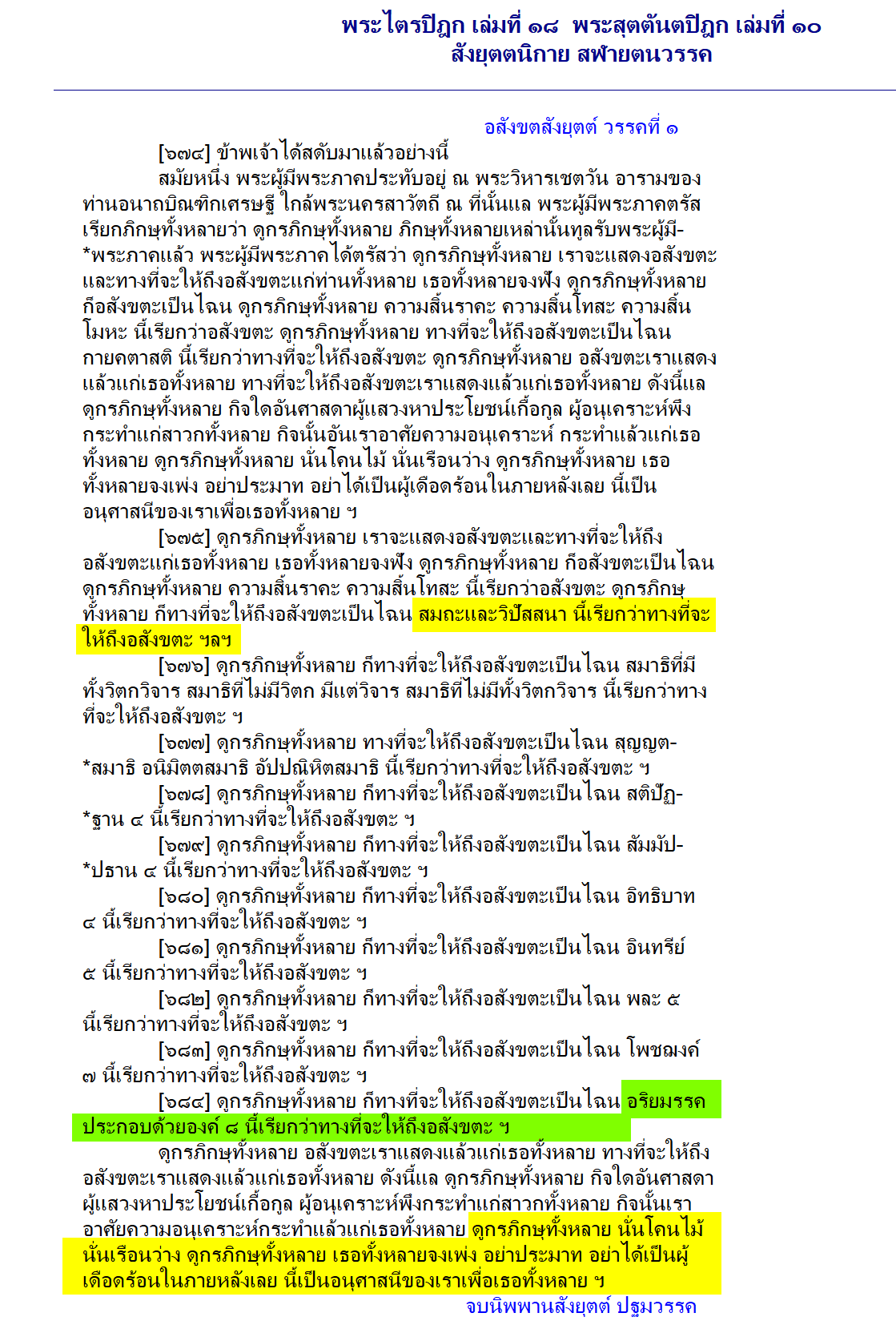 พระไตรปิฎก เล่มที่ ๑๘ พระสุตตันตปิฎก เล่มที่ ๑๐
สังยุตตนิกาย สฬายตนวรรค

อสังขตสังยุตต์ วรรคที่ ๑

[๖๗๔] ข้าพเจ้าได้สดับมาแล้วอย่างนี้

สมัยหนึ่ง พระผู้มีพระภาคประทับอยู่ ณ พระวิหารเชตวัน อารามของท่านอนาถบิณฑิกเศรษฐี ใกล้พระนครสาวัตถี ณ ที่นั้นแล พระผู้มีพระภาคตรัสเรียกภิกษุทั้งหลายว่า ดูกรภิกษุทั้งหลาย ภิกษุทั้งหลายเหล่านั้นทูลรับพระผู้มี-*พระภาคแล้ว พระผู้มีพระภาคได้ตรัสว่า ดูกรภิกษุทั้งหลาย เราจะแสดงอสังขตะและทางที่จะให้ถึงอสังขตะแก่ท่านทั้งหลาย เธอทั้งหลายจงฟัง ดูกรภิกษุทั้งหลาย ก็อสังขตะเป็นไฉน ดูกรภิกษุทั้งหลาย ความสิ้นราคะ ความสิ้นโทสะ ความสิ้นโมหะ นี้เรียกว่าอสังขตะ ดูกรภิกษุทั้งหลาย ทางที่จะให้ถึงอสังขตะเป็นไฉน กายคตาสติ นี้เรียกว่าทางที่จะให้ถึงอสังขตะ ดูกรภิกษุทั้งหลาย อสังขตะเราแสดงแล้วแก่เธอทั้งหลาย ทางที่จะให้ถึงอสังขตะเราแสดงแล้วแก่เธอทั้งหลาย ดังนี้แล ดูกรภิกษุทั้งหลาย กิจใดอันศาสดาผู้แสวงหาประโยชน์เกื้อกูล ผู้อนุเคราะห์พึงกระทำแก่สาวกทั้งหลาย กิจนั้นอันเราอาศัยความอนุเคราะห์ กระทำแล้วแก่เธอทั้งหลาย ดูกรภิกษุทั้งหลาย นั่นโคนไม้ นั่นเรือนว่าง ดูกรภิกษุทั้งหลาย เธอทั้งหลายจงเพ่ง อย่าประมาท อย่าได้เป็นผู้เดือดร้อนในภายหลังเลย นี้เป็นอนุศาสนีของเราเพื่อเธอทั้งหลาย ฯ

[๖๗๕] ดูกรภิกษุทั้งหลาย เราจะแสดงอสังขตะและทางที่จะให้ถึงอสังขตะแก่เธอทั้งหลาย เธอทั้งหลายจงฟัง ดูกรภิกษุทั้งหลาย ก็อสังขตะเป็นไฉน ดูกรภิกษุทั้งหลาย ความสิ้นราคะ ความสิ้นโทสะ นี้เรียกว่าอสังขตะ ดูกรภิกษุทั้งหลาย ก็ทางที่จะให้ถึงอสังขตะเป็นไฉน สมถะและวิปัสสนา นี้เรียกว่าทางที่จะให้ถึงอสังขตะ ฯลฯ

[๖๗๖] ดูกรภิกษุทั้งหลาย ก็ทางที่จะให้ถึงอสังขตะเป็นไฉน สมาธิที่มีทั้งวิตกวิจาร สมาธิที่ไม่มีวิตก มีแต่วิจาร สมาธิที่ไม่มีทั้งวิตกวิจาร นี้เรียกว่าทางที่จะให้ถึงอสังขตะ ฯ

[๖๗๗] ดูกรภิกษุทั้งหลาย ทางที่จะให้ถึงอสังขตะเป็นไฉน สุญญต-*สมาธิ อนิมิตตสมาธิ อัปปณิหิตสมาธิ นี้เรียกว่าทางที่จะให้ถึงอสังขตะ ฯ

[๖๗๘] ดูกรภิกษุทั้งหลาย ก็ทางที่จะให้ถึงอสังขตะเป็นไฉน สติปัฏ-*ฐาน ๔ นี้เรียกว่าทางที่จะให้ถึงอสังขตะ ฯ

[๖๗๙] ดูกรภิกษุทั้งหลาย ก็ทางที่จะให้ถึงอสังขตะเป็นไฉน สัมมัป-*ปธาน ๔ นี้เรียกว่าทางที่จะให้ถึงอสังขตะ ฯ

[๖๘๐] ดูกรภิกษุทั้งหลาย ก็ทางที่จะให้ถึงอสังขตะเป็นไฉน อิทธิบาท ๔ นี้เรียกว่าทางที่จะให้ถึงอสังขตะ ฯ

[๖๘๑] ดูกรภิกษุทั้งหลาย ก็ทางที่จะให้ถึงอสังขตะเป็นไฉน อินทรีย์ ๕ นี้เรียกว่าทางที่จะให้ถึงอสังขตะ ฯ

[๖๘๒] ดูกรภิกษุทั้งหลาย ก็ทางที่จะให้ถึงอสังขตะเป็นไฉน พละ ๕ นี้เรียกว่าทางที่จะให้ถึงอสังขตะ ฯ

[๖๘๓] ดูกรภิกษุทั้งหลาย ก็ทางที่จะให้ถึงอสังขตะเป็นไฉน โพชฌงค์ ๗ นี้เรียกว่าทางที่จะให้ถึงอสังขตะ ฯ

[๖๘๔] ดูกรภิกษุทั้งหลาย ก็ทางที่จะให้ถึงอสังขตะเป็นไฉน อริยมรรคประกอบด้วยองค์ ๘ นี้เรียกว่าทางที่จะให้ถึงอสังขตะ ฯ

ดูกรภิกษุทั้งหลาย อสังขตะเราแสดงแล้วแก่เธอทั้งหลาย ทางที่จะให้ถึงอสังขตะเราแสดงแล้วแก่เธอทั้งหลาย ดังนี้แล ดูกรภิกษุทั้งหลาย กิจใดอันศาสดาผู้แสวงหาประโยชน์เกื้อกูล ผู้อนุเคราะห์พึงกระทำแก่สาวกทั้งหลาย กิจนั้นเราอาศัยความอนุเคราะห์กระทำแล้วแก่เธอทั้งหลาย ดูกรภิกษุทั้งหลาย นั่นโคนไม้ นั่นเรือนว่าง ดูกรภิกษุทั้งหลาย เธอทั้งหลายจงเพ่ง อย่าประมาท อย่าได้เป็นผู้เดือดร้อนในภายหลังเลย นี้เป็นอนุศาสนีของเราเพื่อเธอทั้งหลาย ฯ

จบนิพพานสังยุตต์ ปฐมวรรค